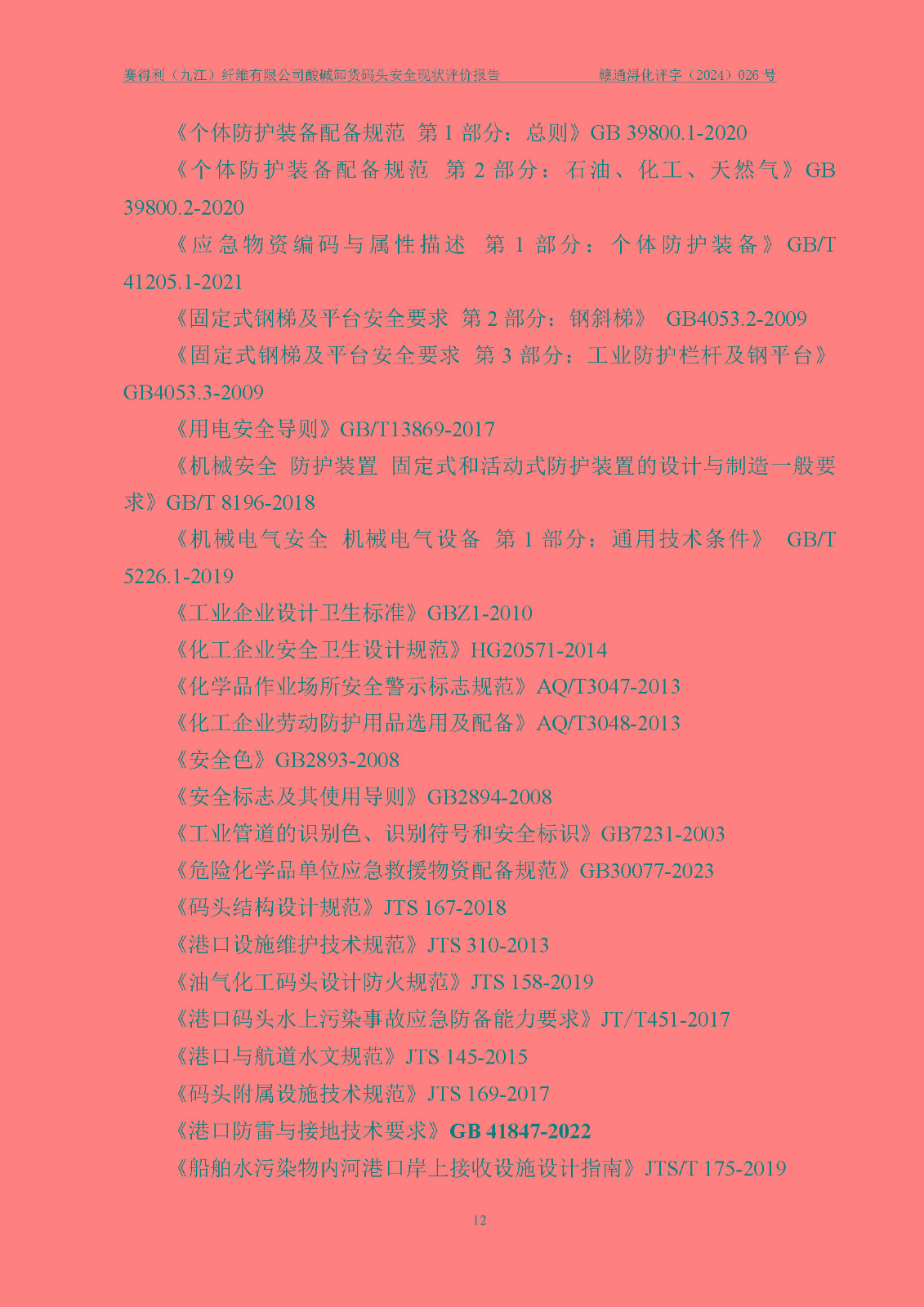 赛得利（九江）纤维有限公司酸碱卸货码头安全现状评价报告　　　　赣通浔化评字（2024）026 号

《个体防护装备配备规范 第 1 部分：总则》GB 39800.1-2020

《个体防护装备配备规范 第 2 部分：石油、化工、天然气》GB 39800.2-2020

《应急物资编码与属性描述 第 1 部分：个体防护装备》GB/T 41205.1-2021

《固定式钢梯及平台安全要求 第 2 部分：钢斜梯》 GB4053.2-2009

《固定式钢梯及平台安全要求 第 3 部分：工业防护栏杆及钢平台》GB4053.3-2009

《用电安全导则》GB/T13869-2017

《机械安全 防护装置 固定式和活动式防护装置的设计与制造一般要求》GB/T 8196-2018

《机械电气安全 机械电气设备 第 1 部分：通用技术条件》 GB/T 5226.1-2019

《工业企业设计卫生标准》GBZ1-2010

《化工企业安全卫生设计规范》HG20571-2014

《化学品作业场所安全警示标志规范》AQ/T3047-2013

《化工企业劳动防护用品选用及配备》AQ/T3048-2013

《安全色》GB2893-2008

《安全标志及其使用导则》GB2894-2008

《工业管道的识别色、识别符号和安全标识》GB7231-2003

《危险化学品单位应急救援物资配备规范》GB30077-2023

《码头结构设计规范》JTS 167-2018

《港口设施维护技术规范》JTS 310-2013

《油气化工码头设计防火规范》JTS 158-2019

《港口码头水上污染事故应急防备能力要求》JT/T451-2017

《港口与航道水文规范》JTS 145-2015

《码头附属设施技术规范》JTS 169-2017

《港口防雷与接地技术要求》GB 41847-2022

《船舶水污染物内河港口岸上接收设施设计指南》JTS/T 175-2019

12